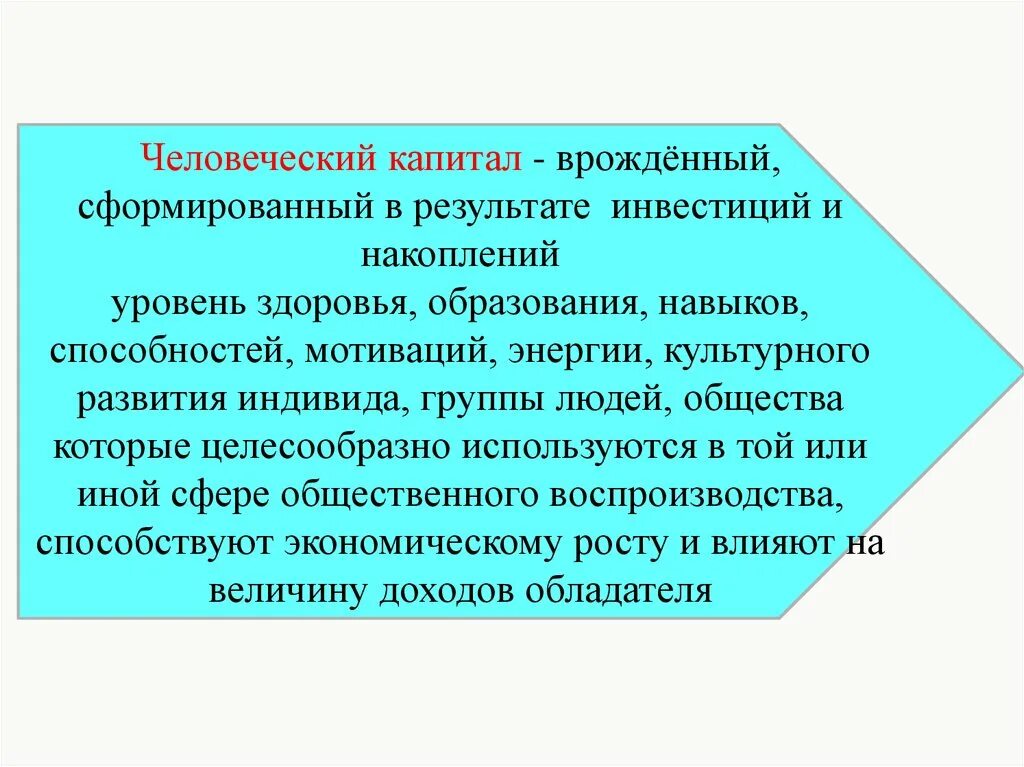 Человеческий капитал - врождённый, сформированный в результате инвестиций и накоплений
уровень здоровья, образования, навыков, способностей, мотиваций, энергии, культурного развития индивида, группы людей, общества которые целесообразно используются в той или иной сфере общественного воспроизводства, способствуют экономическому росту и влияют на величину доходов обладателя